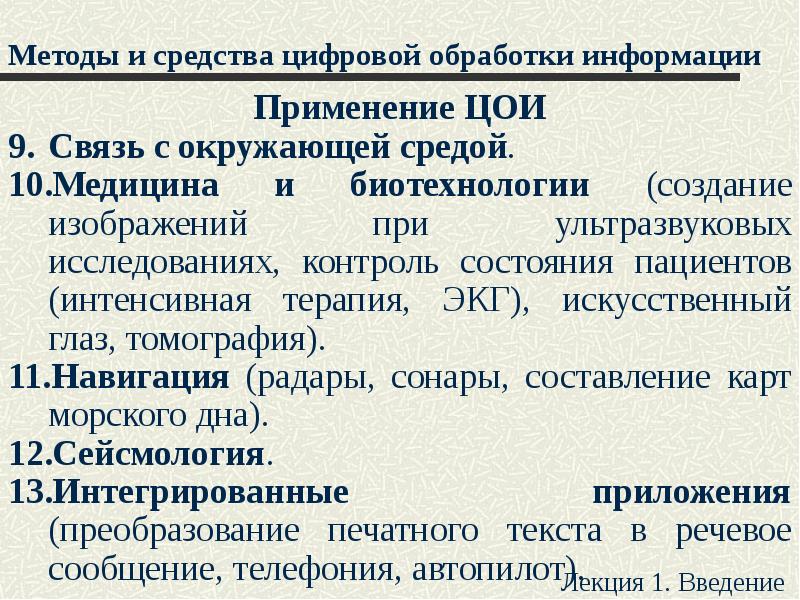 Методы и средства цифровой обработки информации

Применение ЦОИ

9. Связь с окружающей средой.
10.Медицина и биотехнологии (создание изображений при ультразвуковых исследованиях, контроль состояния пациентов (интенсивная терапия, ЭКГ), искусственный глаз, томография).
11.Навигация (радары, сонары, составление карт морского дна).
12.Сейсмология.
13.Интегрированные приложения (преобразование печатного текста в речевое сообщение, телефония, автопилот).

Лекция 1. Введение